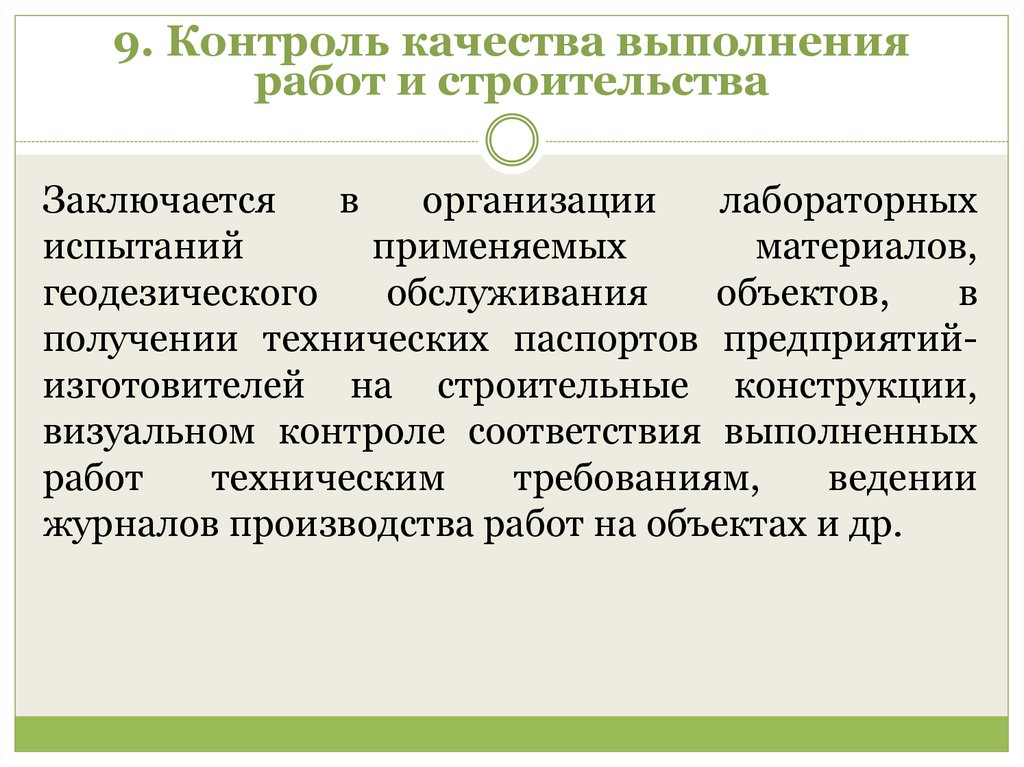 9. Контроль качества выполнения работ и строительства

Заключается в организации лабораторных испытаний применяемых материалов, геодезического обслуживания объектов, в получении технических паспортов предприятий-изготовителей на строительные конструкции, визуальном контроле соответствия выполненных работ техническим требованиям, ведении журналов производства работ на объектах и др.